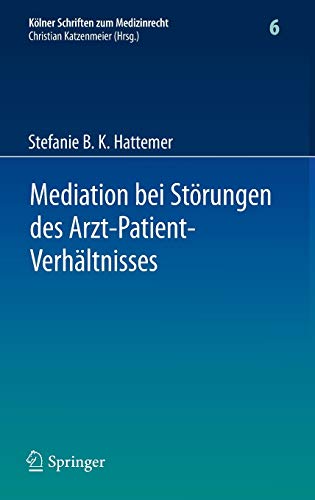 Kölner Schriften zum Medizinrecht
Christian Katzenmeier (Hrsg.)

6

Stefanie B. K. Hattemer

Mediation bei Störungen des Arzt-Patient-Verhältnisses

Springer